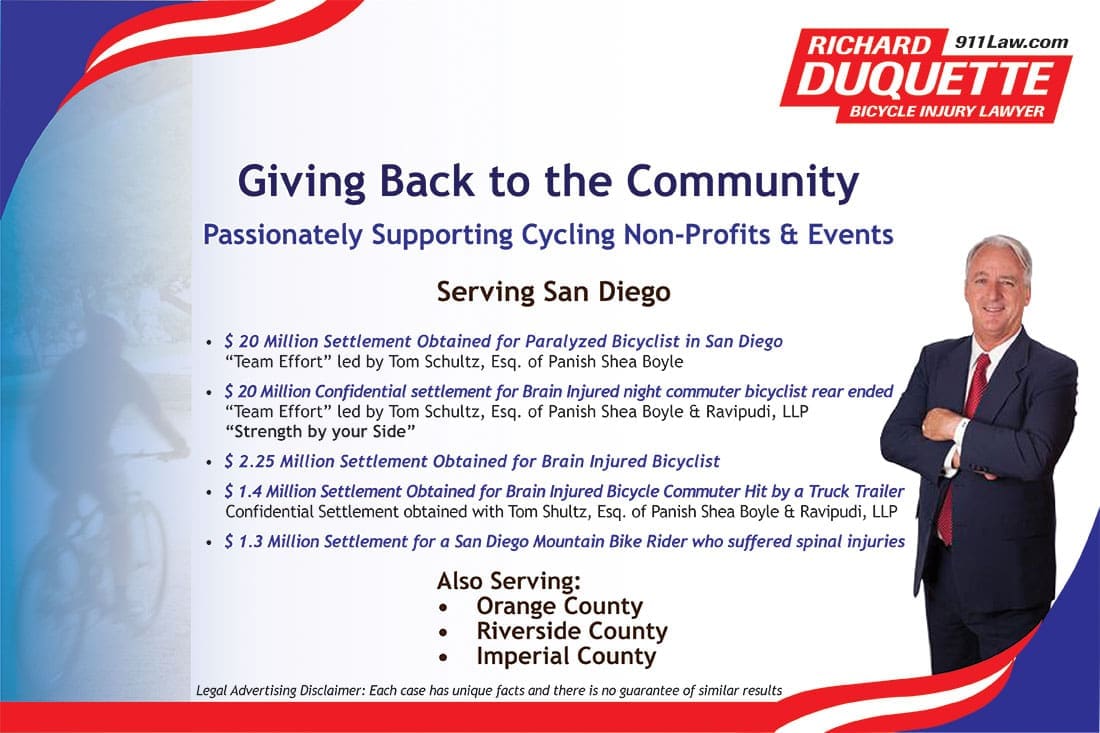 RICHARD 911Law.com
DUQUETTE
BICYCLE INJURY LAWYER

Giving Back to the Community

Passionately Supporting Cycling Non-Profits & Events

Serving San Diego

• $ 20 Million Settlement Obtained for Paralyzed Bicyclist in San Diego
"Team Effort" led by Tom Schultz, Esq. of Panish Shea Boyle

• $ 20 Million Confidential settlement for Brain Injured night commuter bicyclist rear ended
"Team Effort" led by Tom Schultz, Esq. of Panish Shea Boyle & Ravipudi, LLP
"Strength by your Side"

• $ 2.25 Million Settlement Obtained for Brain Injured Bicyclist

• $ 1.4 Million Settlement Obtained for Brain Injured Bicycle Commuter Hit by a Truck Trailer
Confidential Settlement obtained with Tom Shultz, Esq. of Panish Shea Boyle & Ravipudi, LLP

• $ 1.3 Million Settlement for a San Diego Mountain Bike Rider who suffered spinal injuries

Also Serving:
• Orange County
• Riverside County
• Imperial County

Legal Advertising Disclaimer: Each case has unique facts and there is no guarantee of similar results